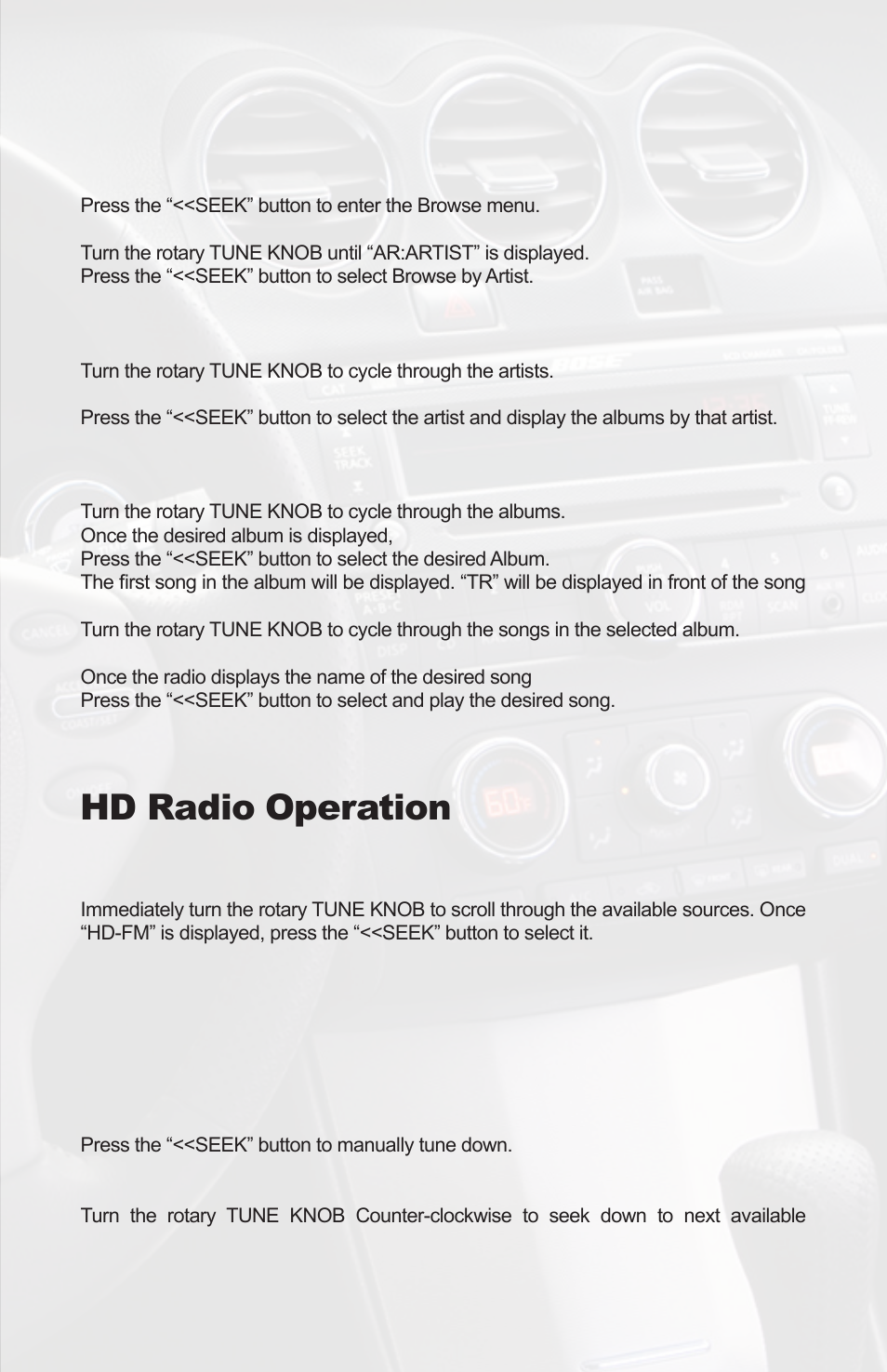 Press the “<<SEEK” button to enter the Browse menu.

Turn the rotary TUNE KNOB until “AR:ARTIST” is displayed.
Press the “<<SEEK” button to select Browse by Artist.

Turn the rotary TUNE KNOB to cycle through the artists.

Press the “<<SEEK” button to select the artist and display the albums by that artist.

Turn the rotary TUNE KNOB to cycle through the albums.
Once the desired album is displayed,
Press the “<<SEEK” button to select the desired Album.
The first song in the album will be displayed. “TR” will be displayed in front of the song

Turn the rotary TUNE KNOB to cycle through the songs in the selected album.

Once the radio displays the name of the desired song
Press the “<<SEEK” button to select and play the desired song.

HD Radio Operation

Immediately turn the rotary TUNE KNOB to scroll through the available sources. Once “HD-FM” is displayed, press the “<<SEEK” button to select it.

Press the “<<SEEK” button to manually tune down.

Turn the rotary TUNE KNOB Counter-clockwise to seek down to next available